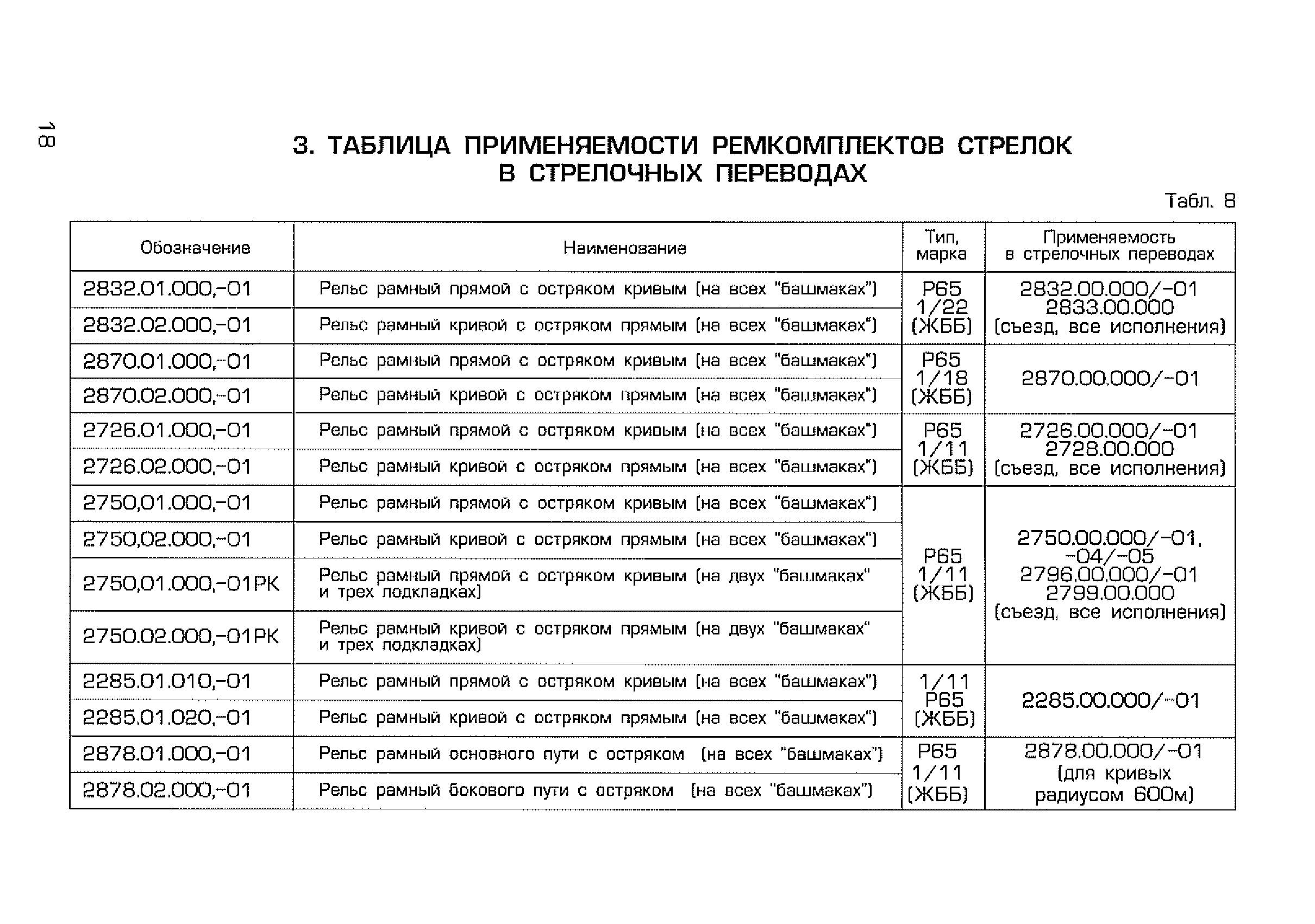 18

3. ТАБЛИЦА ПРИМЕНЯЕМОСТИ РЕМКОМПЛЕКТОВ СТРЕЛОК В СТРЕЛОЧНЫХ ПЕРЕВОДАХ

Табл. 8

| Обозначение | Наименование | Тип, марка | Применяемость в стрелочных переводах |
|---|---|---|---|
| 2832.01.000,-01 | Рельс рамный прямой с остряком кривым (на всех "башмаках") | Р65 1/22 (ЖББ) | 2832.00.000/-01 2833.00.000 (съезд, все исполнения) |
| 2832.02.000,-01 | Рельс рамный кривой с остряком прямым (на всех "башмаках") | | |
| 2870.01.000,-01 | Рельс рамный прямой с остряком кривым (на всех "башмаках") | Р65 1/18 (ЖББ) | 2870.00.000/-01 |
| 2870.02.000,-01 | Рельс рамный кривой с остряком прямым (на всех "башмаках") | | |
| 2726.01.000,-01 | Рельс рамный прямой с остряком кривым (на всех "башмаках") | Р65 1/11 (ЖББ) | 2726.00.000/-01 2728.00.000 (съезд, все исполнения) |
| 2726.02.000,-01 | Рельс рамный кривой с остряком прямым (на всех "башмаках") | | |
| 2750,01.000,-01 | Рельс рамный прямой с остряком кривым (на всех "башмаках") | Р65 1/11 (ЖББ) | 2750.00.000/-01, -04/-05 2796.00.000/-01 2799.00.000 (съезд, все исполнения) |
| 2750,02.000,-01 | Рельс рамный кривой с остряком прямым (на всех "башмаках") | | |
| 2750,01.000,-01РК | Рельс рамный прямой с остряком кривым (на двух "башмаках" и трех подкладках) | | |
| 2750.02.000,-01РК | Рельс рамный кривой с остряком прямым (на двух "башмаках" и трех подкладках) | | |
| 2285.01.010,-01 | Рельс рамный прямой с остряком кривым (на всех "башмаках") | 1/11 Р65 (ЖББ) | 2285.00.000/-01 |
| 2285.01.020,-01 | Рельс рамный кривой с остряком прямым (на всех "башмаках") | | |
| 2878.01.000,-01 | Рельс рамный основного пути с остряком (на всех "башмаках") | Р65 1/11 (ЖББ) | 2878.00.000/-01 (для кривых радиусом 600м) |
| 2878.02.000,-01 | Рельс рамный бокового пути с остряком (на всех "башмаках") | | |